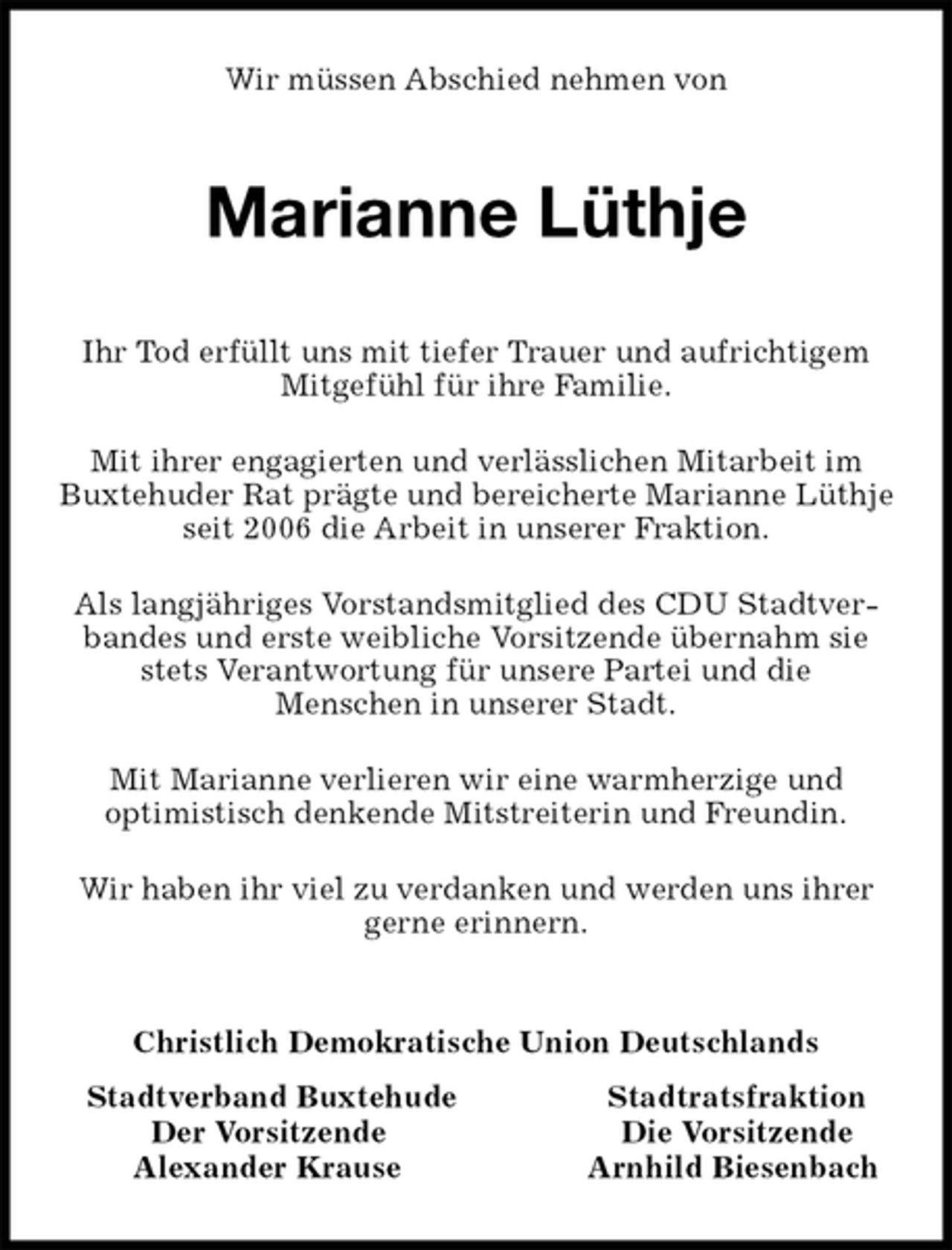 Wir müssen Abschied nehmen von

Marianne Lüthje

Ihr Tod erfüllt uns mit tiefer Trauer und aufrichtigem Mitgefühl für ihre Familie.

Mit ihrer engagierten und verlässlichen Mitarbeit im Buxtehuder Rat prägte und bereicherte Marianne Lüthje seit 2006 die Arbeit in unserer Fraktion.

Als langjähriges Vorstandsmitglied des CDU Stadtverbandes und erste weibliche Vorsitzende übernahm sie stets Verantwortung für unsere Partei und die Menschen in unserer Stadt.

Mit Marianne verlieren wir eine warmherzige und optimistisch denkende Mitstreiterin und Freundin.

Wir haben ihr viel zu verdanken und werden uns ihrer gerne erinnern.

Christlich Demokratische Union Deutschlands

Stadtverband Buxtehude
Der Vorsitzende
Alexander Krause

Stadtratsfraktion
Die Vorsitzende
Arnhild Biesenbach